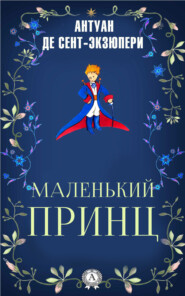 АНТУАН
ДЕ СЕНТ-ЭКЗЮПЕРИ

МАЛЕНЬКИЙ
ПРИНЦ

А